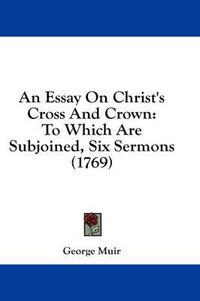 An Essay On Christ's Cross And Crown: To Which Are Subjoined, Six Sermons (1769)

George Muir